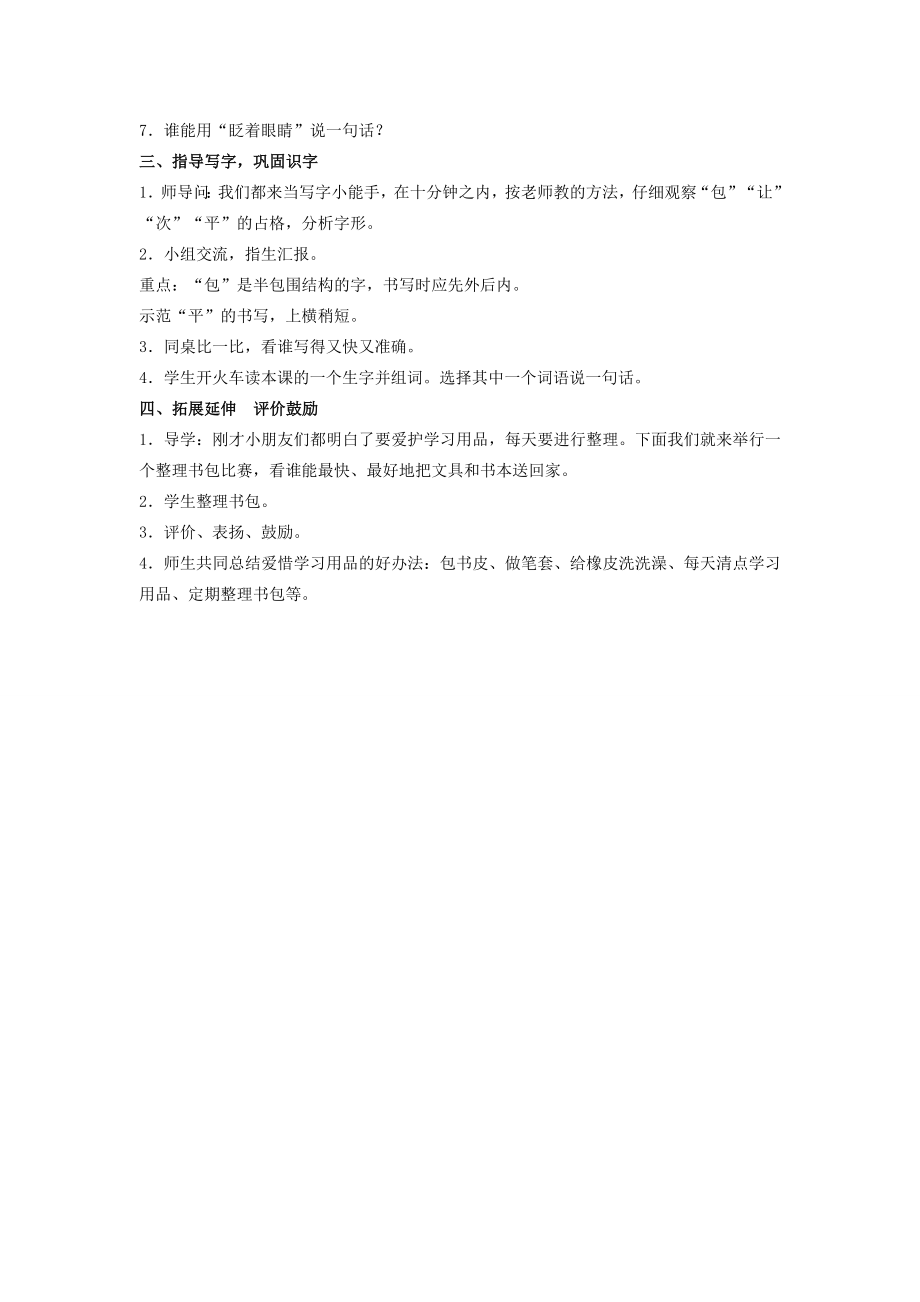 7．谁能用“眨着眼睛”说一句话？

三、指导写字，巩固识字

1．师导问：我们都来当写字小能手，在十分钟之内，按老师教的方法，仔细观察“包”“让”“次”“平”的占格，分析字形。

2．小组交流，指生汇报。

重点：“包”是半包围结构的字，书写时应先外后内。

示范“平”的书写，上横稍短。

3．同桌比一比，看谁写得又快又准确。

4．学生开火车读本课的一个生字并组词。选择其中一个词语说一句话。

四、拓展延伸　评价鼓励

1．导学：刚才小朋友们都明白了要爱护学习用品，每天要进行整理。下面我们就来举行一个整理书包比赛，看谁能最快、最好地把文具和书本送回家。

2．学生整理书包。

3．评价、表扬、鼓励。

4．师生共同总结爱惜学习用品的好办法：包书皮、做笔套、给橡皮洗洗澡、每天清点学习用品、定期整理书包等。